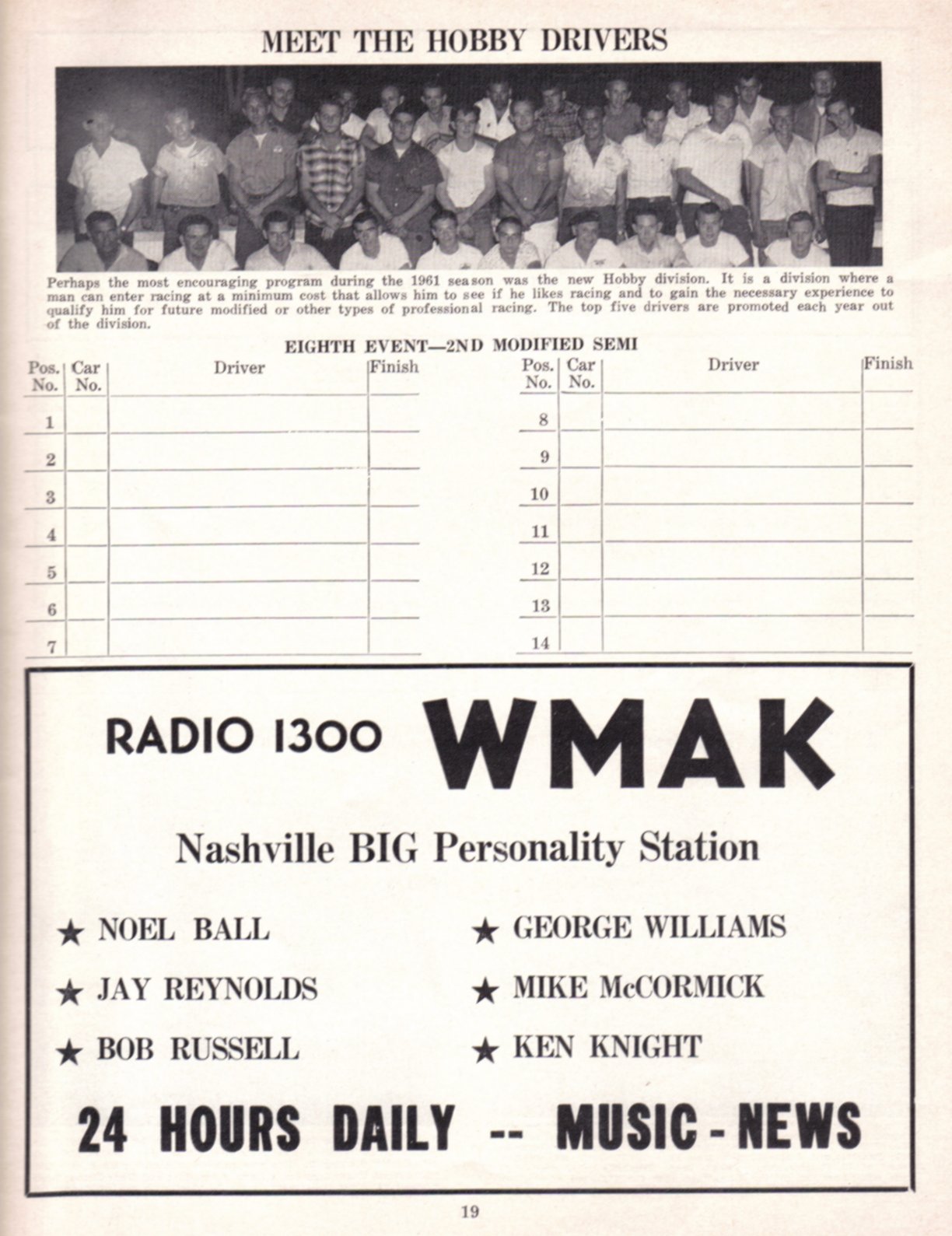 MEET THE HOBBY DRIVERS

Perhaps the most encouraging program during the 1961 season was the new Hobby division. It is a division where a man can enter racing at a minimum cost that allows him to see if he likes racing and to gain the necessary experience to qualify him for future modified or other types of professional racing. The top five drivers are promoted each year out of the division.

EIGHTH EVENT—2ND MODIFIED SEMI

| Pos. No. | Car No. | Driver | Finish |
|---|---|---|---|
| 1 | | | |
| 2 | | | |
| 3 | | | |
| 4 | | | |
| 5 | | | |
| 6 | | | |
| 7 | | | |

| Pos. No. | Car No. | Driver | Finish |
|---|---|---|---|
| 8 | | | |
| 9 | | | |
| 10 | | | |
| 11 | | | |
| 12 | | | |
| 13 | | | |
| 14 | | | |

RADIO 1300 WMAK

Nashville BIG Personality Station

★ NOEL BALL
★ JAY REYNOLDS
★ BOB RUSSELL

★ GEORGE WILLIAMS
★ MIKE McCORMICK
★ KEN KNIGHT

24 HOURS DAILY -- MUSIC - NEWS

19